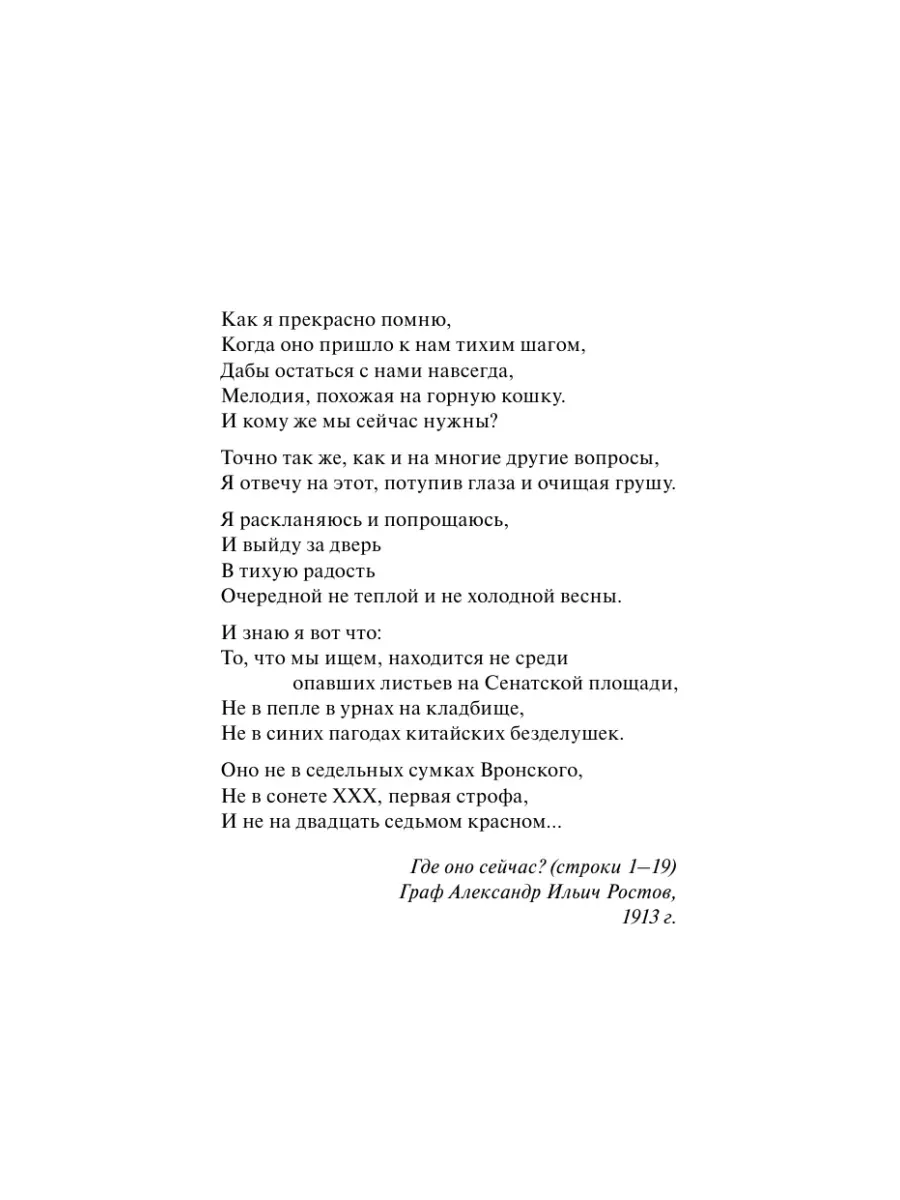 Как я прекрасно помню,
Когда оно пришло к нам тихим шагом,
Дабы остаться с нами навсегда,
Мелодия, похожая на горную кошку.
И кому же мы сейчас нужны?

Точно так же, как и на многие другие вопросы,
Я отвечу на этот, потупив глаза и очищая грушу.

Я раскланяюсь и попрощаюсь,
И выйду за дверь
В тихую радость
Очередной не теплой и не холодной весны.

И знаю я вот что:
То, что мы ищем, находится не среди
опавших листьев на Сенатской площади,
Не в пепле в урнах на кладбище,
Не в синих пагодах китайских безделушек.

Оно не в седельных сумках Вронского,
Не в сонете XXX, первая строфа,
И не на двадцать седьмом красном...

Где оно сейчас? (строки 1—19)
Граф Александр Ильич Ростов,
1913 г.